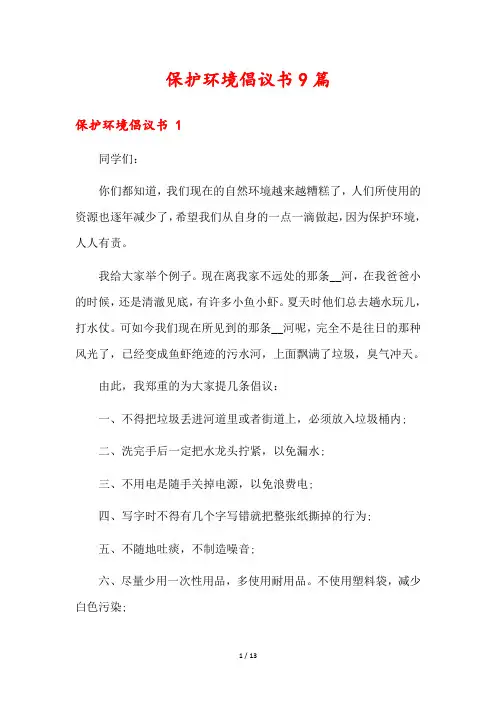 保护环境倡议书9篇

保护环境倡议书 1

同学们：

你们都知道，我们现在的自然环境越来越糟糕了，人们所使用的资源也逐年减少了，希望我们从自身的一点一滴做起，因为保护环境，人人有责。

我给大家举个例子。现在离我家不远处的那条__河，在我爸爸小的时候，还是清澈见底，有许多小鱼小虾。夏天时他们总去趟水玩儿，打水仗。可如今我们现在所见到的那条__河呢，完全不是往日的那种风光了，已经变成鱼虾绝迹的污水河，上面飘满了垃圾，臭气冲天。

由此，我郑重的为大家提几条倡议：

一、不得把垃圾丢进河道里或者街道上，必须放入垃圾桶内；

二、洗完手后一定把水龙头拧紧，以免漏水；

三、不用电是随手关掉电源，以免浪费电；

四、写字时不得有几个字写错就把整张纸撕掉的行为；

五、不随地吐痰，不制造噪音；

六、尽量少用一次性用品，多使用耐用品。不使用塑料袋，减少白色污染；

1 / 13